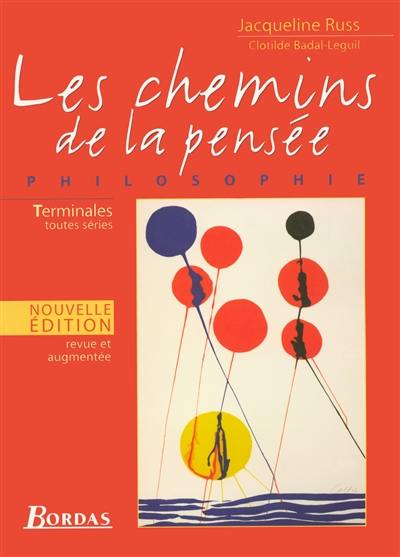 Jacqueline Russ
Clotilde Badal-Leguil

Les chemins de la pensée

PHILOSOPHIE

Terminales
toutes séries

NOUVELLE ÉDITION
revue et augmentée

BORDAS